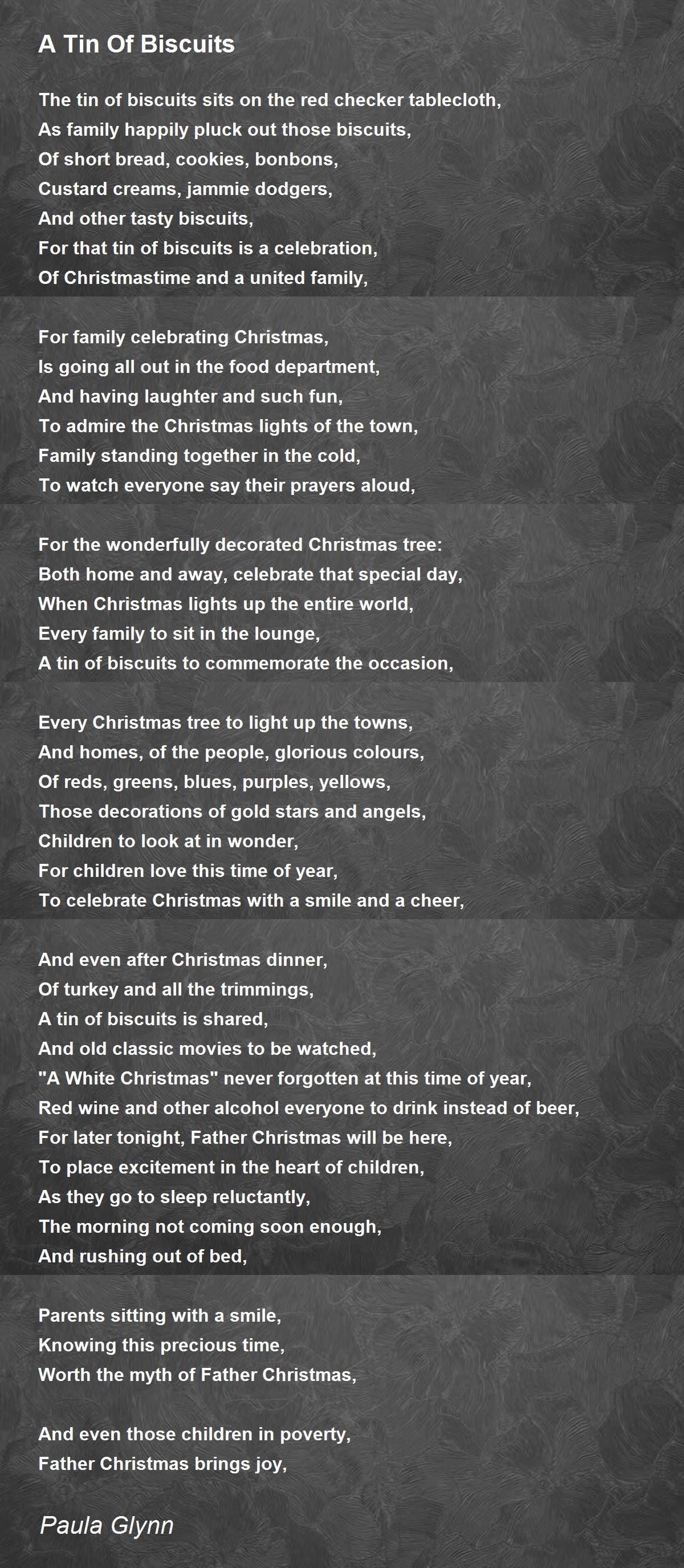 A Tin Of Biscuits

The tin of biscuits sits on the red checker tablecloth,
As family happily pluck out those biscuits,
Of short bread, cookies, bonbons,
Custard creams, jammie dodgers,
And other tasty biscuits,
For that tin of biscuits is a celebration,
Of Christmastime and a united family,

For family celebrating Christmas,
Is going all out in the food department,
And having laughter and such fun,
To admire the Christmas lights of the town,
Family standing together in the cold,
To watch everyone say their prayers aloud,

For the wonderfully decorated Christmas tree:
Both home and away, celebrate that special day,
When Christmas lights up the entire world,
Every family to sit in the lounge,
A tin of biscuits to commemorate the occasion,

Every Christmas tree to light up the towns,
And homes, of the people, glorious colours,
Of reds, greens, blues, purples, yellows,
Those decorations of gold stars and angels,
Children to look at in wonder,
For children love this time of year,
To celebrate Christmas with a smile and a cheer,

And even after Christmas dinner,
Of turkey and all the trimmings,
A tin of biscuits is shared,
And old classic movies to be watched,
"A White Christmas" never forgotten at this time of year,
Red wine and other alcohol everyone to drink instead of beer,
For later tonight, Father Christmas will be here,
To place excitement in the heart of children,
As they go to sleep reluctantly,
The morning not coming soon enough,
And rushing out of bed,

Parents sitting with a smile,
Knowing this precious time,
Worth the myth of Father Christmas,

And even those children in poverty,
Father Christmas brings joy,

Paula Glynn